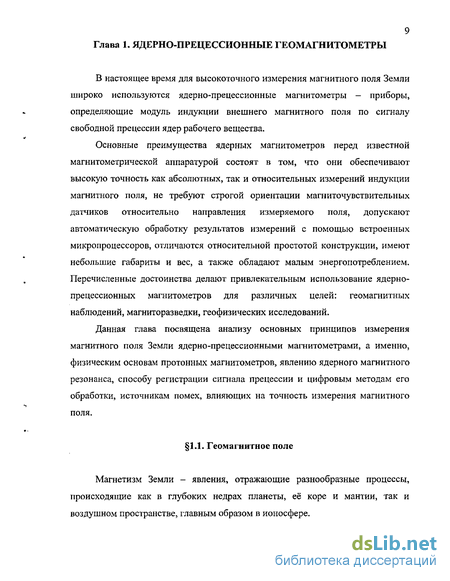 9

Глава 1. ЯДЕРНО-ПРЕЦЕССИОННЫЕ ГЕОМАГНИТОМЕТРЫ

В настоящее время для высокоточного измерения магнитного поля Земли широко используются ядерно-прецессионные магнитометры – приборы, определяющие модуль индукции внешнего магнитного поля по сигналу свободной прецессии ядер рабочего вещества.

Основные преимущества ядерных магнитометров перед известной магнитометрической аппаратурой состоят в том, что они обеспечивают высокую точность как абсолютных, так и относительных измерений индукции магнитного поля, не требуют строгой ориентации магниточувствительных датчиков относительно направления измеряемого поля, допускают автоматическую обработку результатов измерений с помощью встроенных микропроцессоров, отличаются относительной простотой конструкции, имеют небольшие габариты и вес, а также обладают малым энергопотреблением. Перечисленные достоинства делают привлекательным использование ядерно-прецессионных магнитометров для различных целей: геомагнитных наблюдений, магниторазведки, геофизических исследований.

Данная глава посвящена анализу основных принципов измерения магнитного поля Земли ядерно-прецессионными магнитометрами, а именно, физическим основам протонных магнитометров, явлению ядерного магнитного резонанса, способу регистрации сигнала прецессии и цифровым методам его обработки, источникам помех, влияющих на точность измерения магнитного поля.

§1.1. Геомагнитное поле

Магнетизм Земли – явления, отражающие разнообразные процессы, происходящие как в глубоких недрах планеты, её коре и мантии, так и воздушном пространстве, главным образом в ионосфере.

dsLib.net
библиотека диссертаций